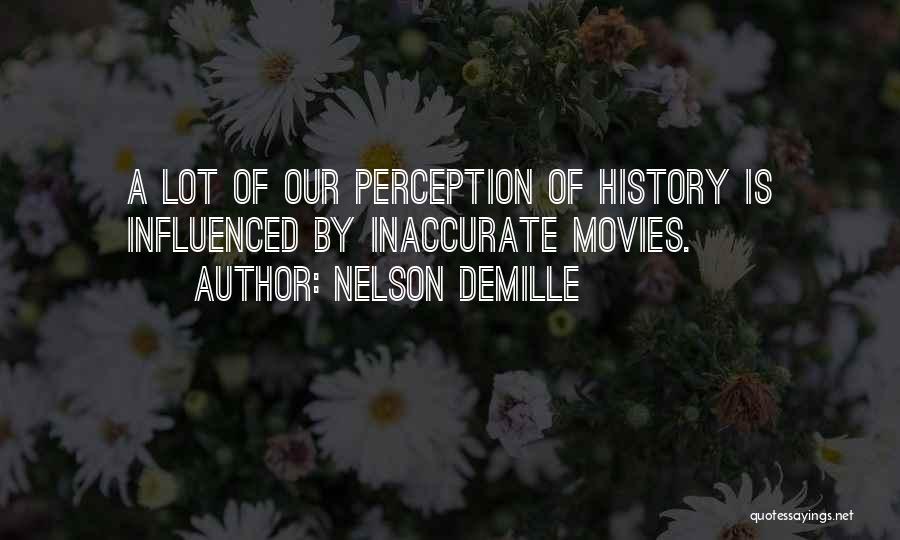 A LOT OF OUR PERCEPTION OF HISTORY IS INFLUENCED BY INACCURATE MOVIES.

AUTHOR: NELSON DEMILLE

quotessayings.net